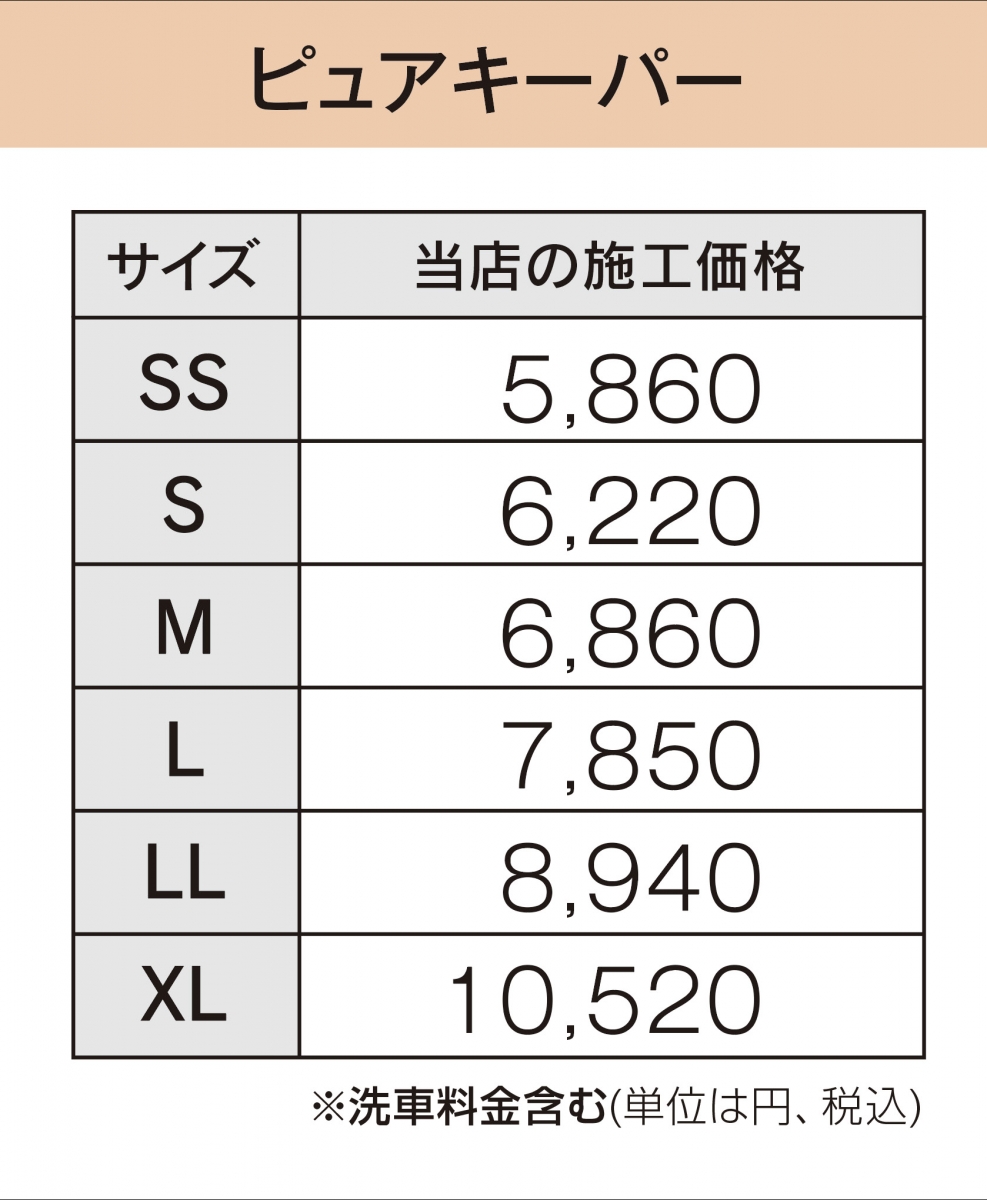 ピュアキーパー

| サイズ | 当店の施工価格 |
|---|---|
| SS | 5,860 |
| S | 6,220 |
| M | 6,860 |
| L | 7,850 |
| LL | 8,940 |
| XL | 10,520 |

※洗車料金含む(単位は円、税込)